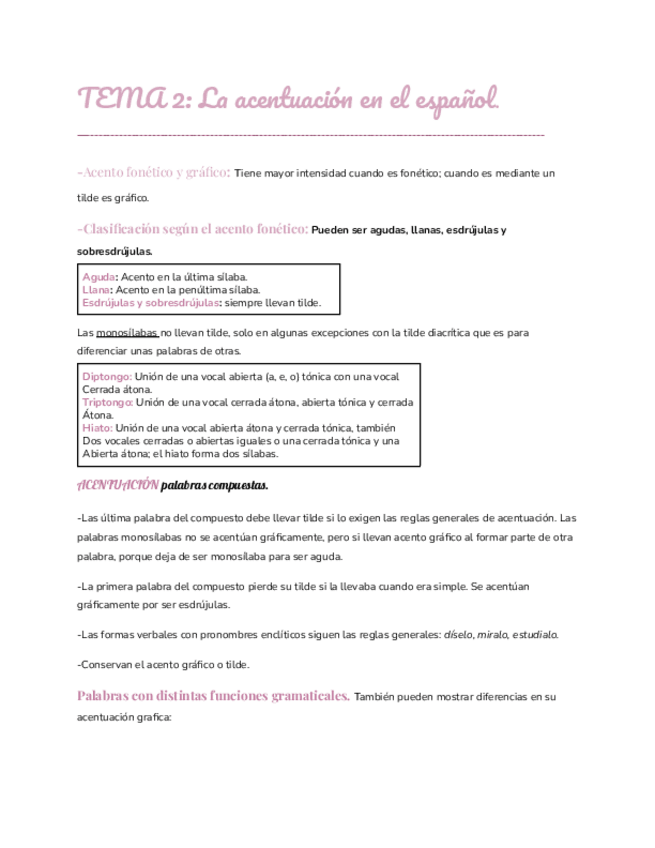 TEMA 2: La acentuación en el español.

-Acento fonético y gráfico: Tiene mayor intensidad cuando es fonético; cuando es mediante un tilde es gráfico.

-Clasificación según el acento fonético: Pueden ser agudas, llanas, esdrújulas y sobresdrújulas.

Aguda: Acento en la última sílaba.
Llana: Acento en la penúltima sílaba.
Esdrújulas y sobresdrújulas: siempre llevan tilde.

Las monosílabas no llevan tilde, solo en algunas excepciones con la tilde diacrítica que es para diferenciar unas palabras de otras.

Diptongo: Unión de una vocal abierta (a, e, o) tónica con una vocal Cerrada átona.
Triptongo: Unión de una vocal cerrada átona, abierta tónica y cerrada Átona.
Hiato: Unión de una vocal abierta átona y cerrada tónica, también Dos vocales cerradas o abiertas iguales o una cerrada tónica y una Abierta átona; el hiato forma dos sílabas.

ACENTUACIÓN palabras compuestas.

-Las última palabra del compuesto debe llevar tilde si lo exigen las reglas generales de acentuación. Las palabras monosílabas no se acentúan gráficamente, pero si llevan acento gráfico al formar parte de otra palabra, porque deja de ser monosílaba para ser aguda.

-La primera palabra del compuesto pierde su tilde si la llevaba cuando era simple. Se acentúan gráficamente por ser esdrújulas.

-Las formas verbales con pronombres enclíticos siguen las reglas generales: díselo, míralo, estudialo.

-Conservan el acento gráfico o tilde.

Palabras con distintas funciones gramaticales. También pueden mostrar diferencias en su acentuación grafica: